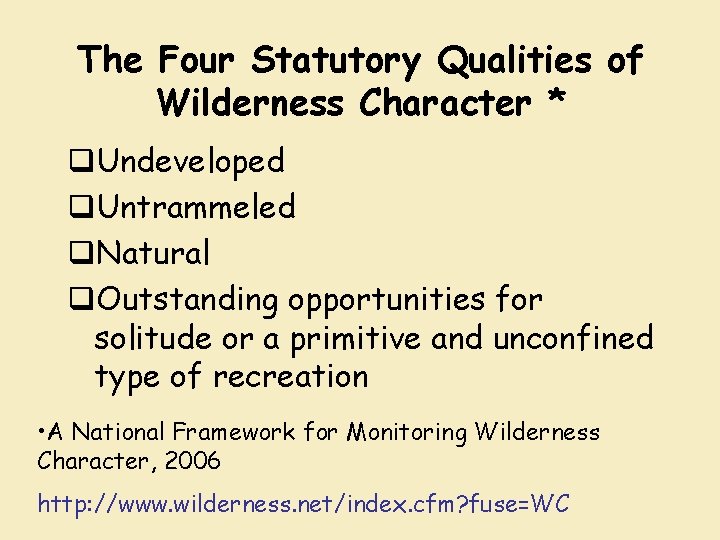 The Four Statutory Qualities of Wilderness Character *

❑Undeveloped
❑Untrammeled
❑Natural
❑Outstanding opportunities for solitude or a primitive and unconfined type of recreation

•A National Framework for Monitoring Wilderness Character, 2006

http://www.wilderness.net/index.cfm?fuse=WC